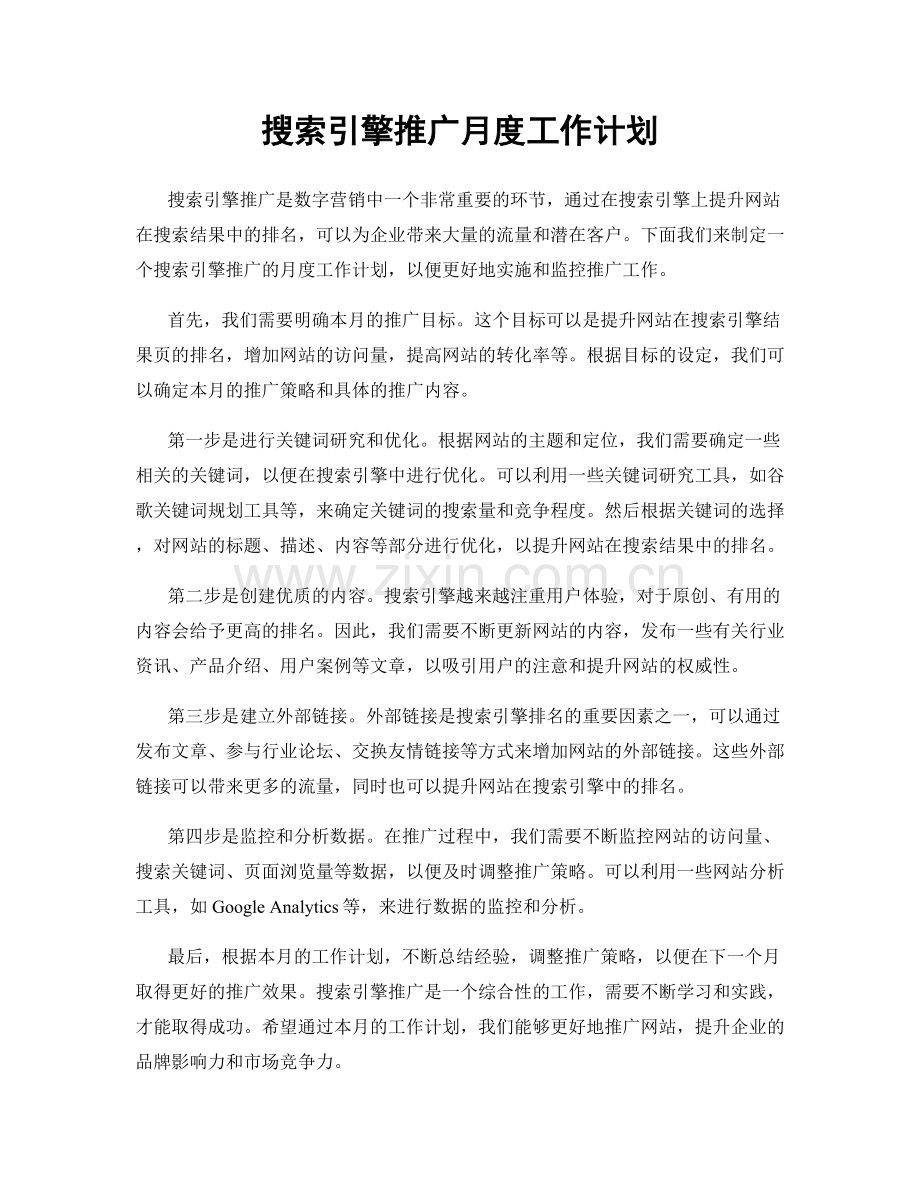 搜索引擎推广月度工作计划

搜索引擎推广是数字营销中一个非常重要的环节，通过在搜索引擎上提升网站在搜索结果中的排名，可以为企业带来大量的流量和潜在客户。下面我们来制定一个搜索引擎推广的月度工作计划，以便更好地实施和监控推广工作。

首先，我们需要明确本月的推广目标。这个目标可以是提升网站在搜索引擎结果页的排名，增加网站的访问量，提高网站的转化率等。根据目标的设定，我们可以确定本月的推广策略和具体的推广内容。

第一步是进行关键词研究和优化。根据网站的主题和定位，我们需要确定一些相关的关键词，以便在搜索引擎中进行优化。可以利用一些关键词研究工具，如谷歌关键词规划工具等，来确定关键词的搜索量和竞争程度。然后根据关键词的选择，对网站的标题、描述、内容等部分进行优化，以提升网站在搜索结果中的排名。

第二步是创建优质的内容。搜索引擎越来越注重用户体验，对于原创、有用的内容会给予更高的排名。因此，我们需要不断更新网站的内容，发布一些有关行业资讯、产品介绍、用户案例等文章，以吸引用户的注意和提升网站的权威性。

第三步是建立外部链接。外部链接是搜索引擎排名的重要因素之一，可以通过发布文章、参与行业论坛、交换友情链接等方式来增加网站的外部链接。这些外部链接可以带来更多的流量，同时也可以提升网站在搜索引擎中的排名。

第四步是监控和分析数据。在推广过程中，我们需要不断监控网站的访问量、搜索关键词、页面浏览量等数据，以便及时调整推广策略。可以利用一些网站分析工具，如Google Analytics等，来进行数据的监控和分析。

最后，根据本月的工作计划，不断总结经验，调整推广策略，以便在下一个月取得更好的推广效果。搜索引擎推广是一个综合性的工作，需要不断学习和实践，才能取得成功。希望通过本月的工作计划，我们能够更好地推广网站，提升企业的品牌影响力和市场竞争力。

www.zixin.com.cn